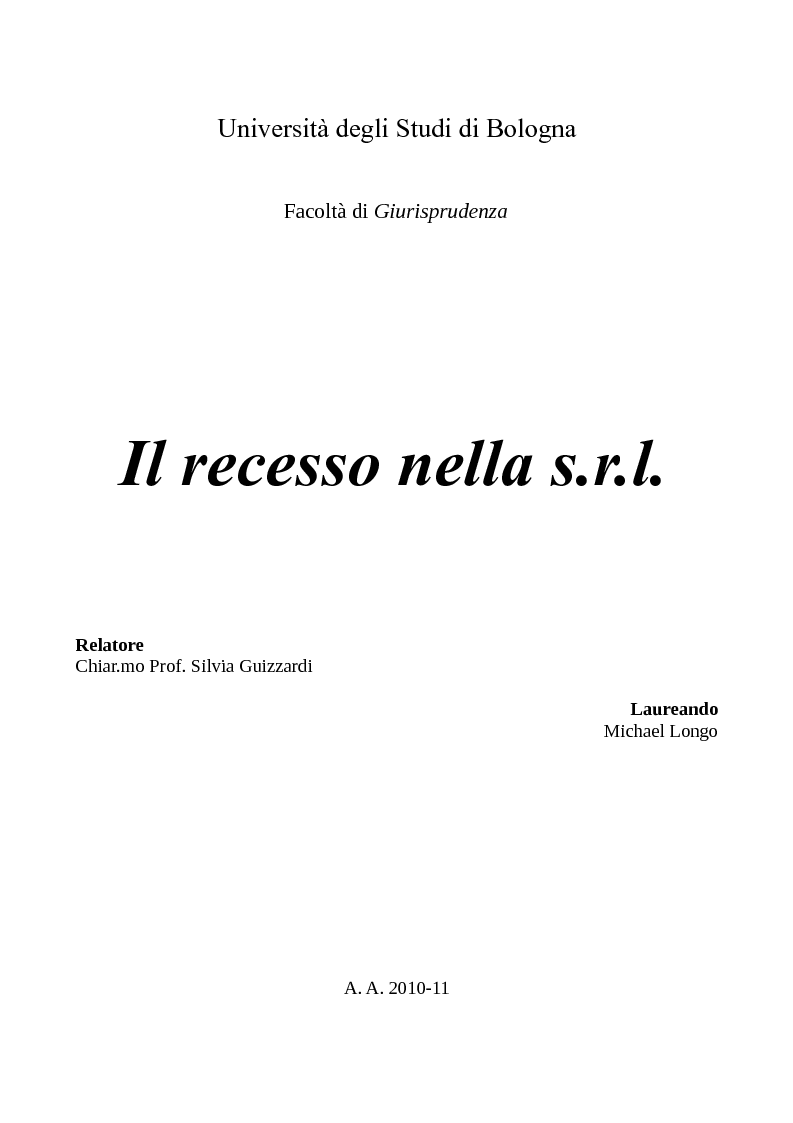 Università degli Studi di Bologna

Facoltà di Giurisprudenza

Il recesso nella s.r.l.

Relatore
Chiar.mo Prof. Silvia Guizzardi

Laureando
Michael Longo

A. A. 2010-11